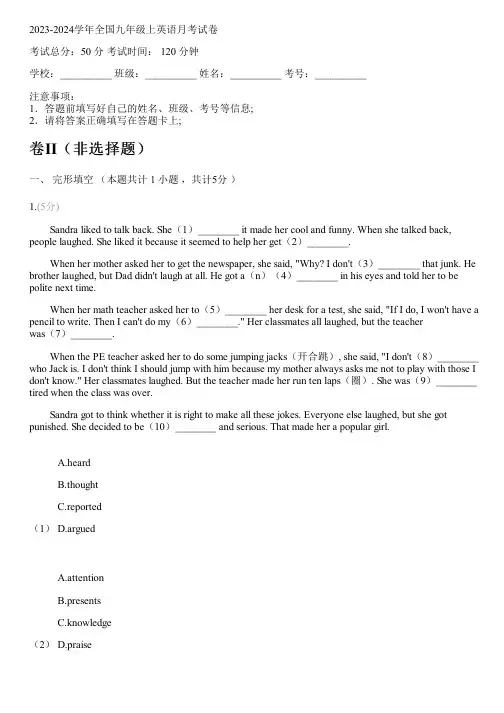 2023-2024学年全国九年级上英语月考试卷

考试总分：50 分 考试时间： 120 分钟

学校：__________ 班级：__________ 姓名：__________ 考号：__________

注意事项：
1．答题前填写好自己的姓名、班级、考号等信息；
2．请将答案正确填写在答题卡上；

卷II（非选择题）

一、 完形填空 （本题共计 1 小题 ，共计5分 ）

1.(5分)

Sandra liked to talk back. She（1）________ it made her cool and funny. When she talked back, people laughed. She liked it because it seemed to help her get（2）________.

When her mother asked her to get the newspaper, she said, "Why? I don't（3）________ that junk. He brother laughed, but Dad didn't laugh at all. He got a（n）（4）________ in his eyes and told her to be polite next time.

When her math teacher asked her to（5）________ her desk for a test, she said, "If I do, I won't have a pencil to write. Then I can't do my（6）________." Her classmates all laughed, but the teacher was（7）________.

When the PE teacher asked her to do some jumping jacks（开合跳）, she said, "I don't（8）________ who Jack is. I don't think I should jump with him because my mother always asks me not to play with those I don't know." Her classmates laughed. But the teacher made her run ten laps（圈）. She was（9）________ tired when the class was over.

Sandra got to think whether it is right to make all these jokes. Everyone else laughed, but she got punished. She decided to be（10）________ and serious. That made her a popular girl.

A.heard

B.thought

C.reported

（1） D.argued

A.attention

B.presents

C.knowledge

（2） D.praise